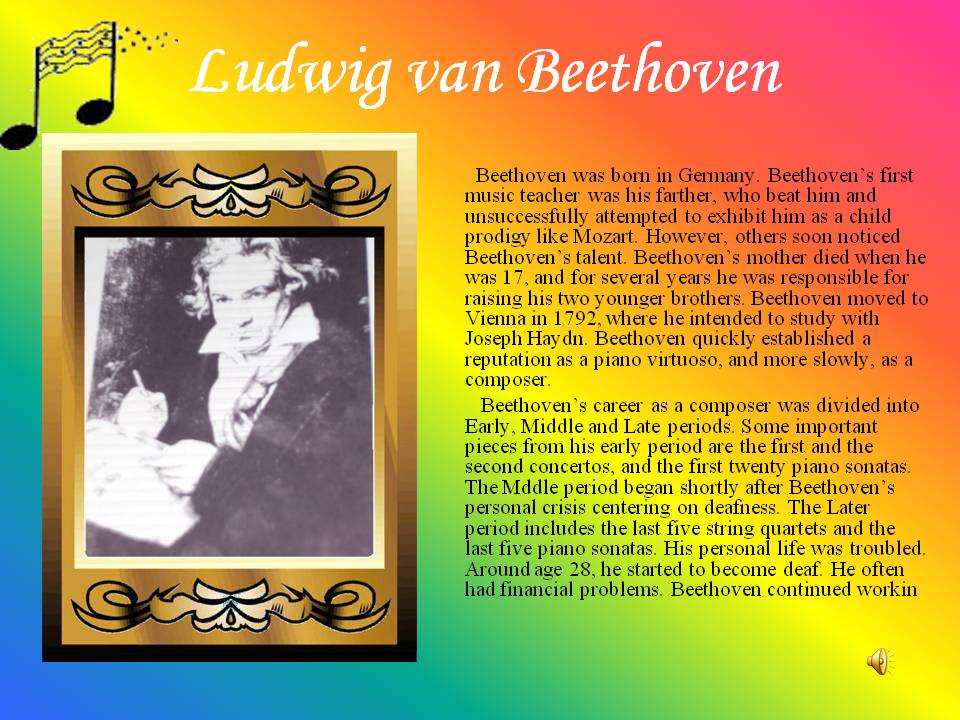 Ludwig van Beethoven

Beethoven was born in Germany. Beethoven's first music teacher was his farther, who beat him and unsuccessfully attempted to exhibit him as a child prodigy like Mozart. However, others soon noticed Beethoven's talent. Beethoven's mother died when he was 17, and for several years he was responsible for raising his two younger brothers. Beethoven moved to Vienna in 1792, where he intended to study with Joseph Haydn. Beethoven quickly established a reputation as a piano virtuoso, and more slowly, as a composer.

Beethoven's career as a composer was divided into Early, Middle and Late periods. Some important pieces from his early period are the first and the second concertos, and the first twenty piano sonatas. The Mddle period began shortly after Beethoven's personal crisis centering on deafness. The Later period includes the last five string quartets and the last five piano sonatas. His personal life was troubled. Around age 28, he started to become deaf. He often had financial problems. Beethoven continued workin